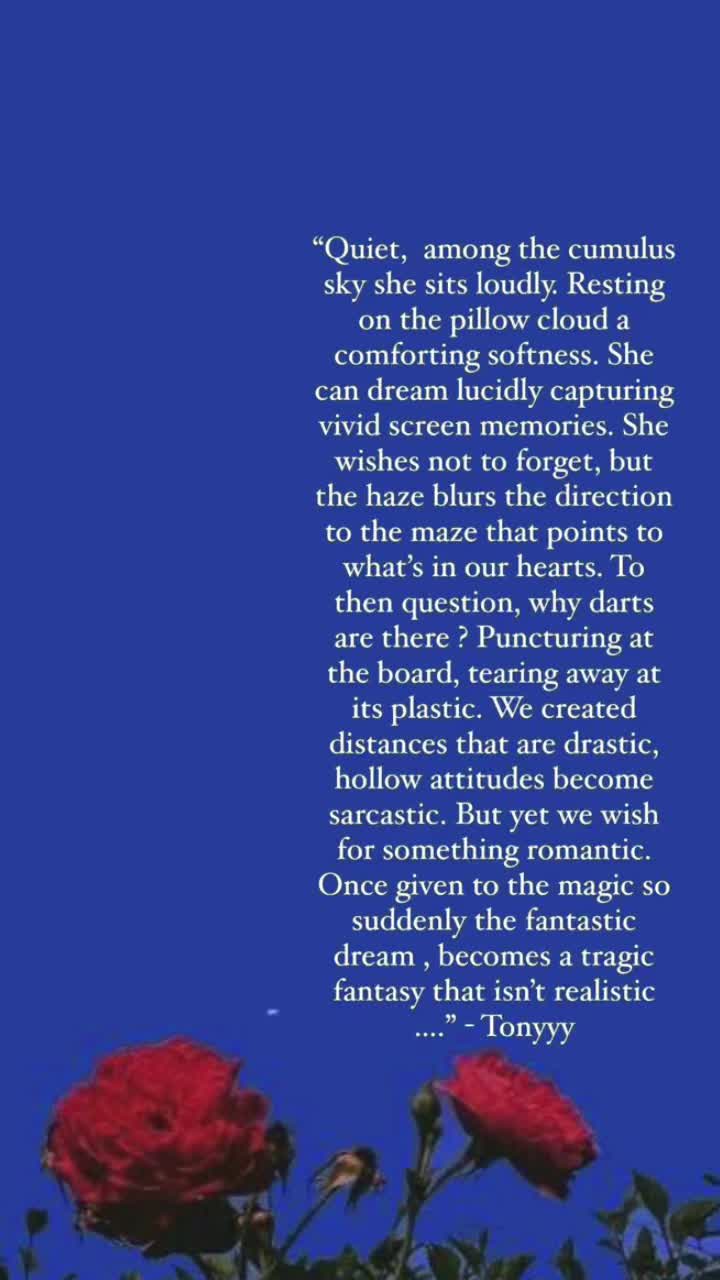 “Quiet, among the cumulus sky she sits loudly. Resting on the pillow cloud a comforting softness. She can dream lucidly capturing vivid screen memories. She wishes not to forget, but the haze blurs the direction to the maze that points to what’s in our hearts. To then question, why darts are there ? Puncturing at the board, tearing away at its plastic. We created distances that are drastic, hollow attitudes become sarcastic. But yet we wish for something romantic. Once given to the magic so suddenly the fantastic dream , becomes a tragic fantasy that isn’t realistic ....” - Tonyyy